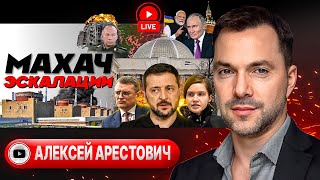 LIVE

МАХАЧ
ЭСКАЛАЦИИ

АЛЕКСЕЙ АРЕСТОВИЧ